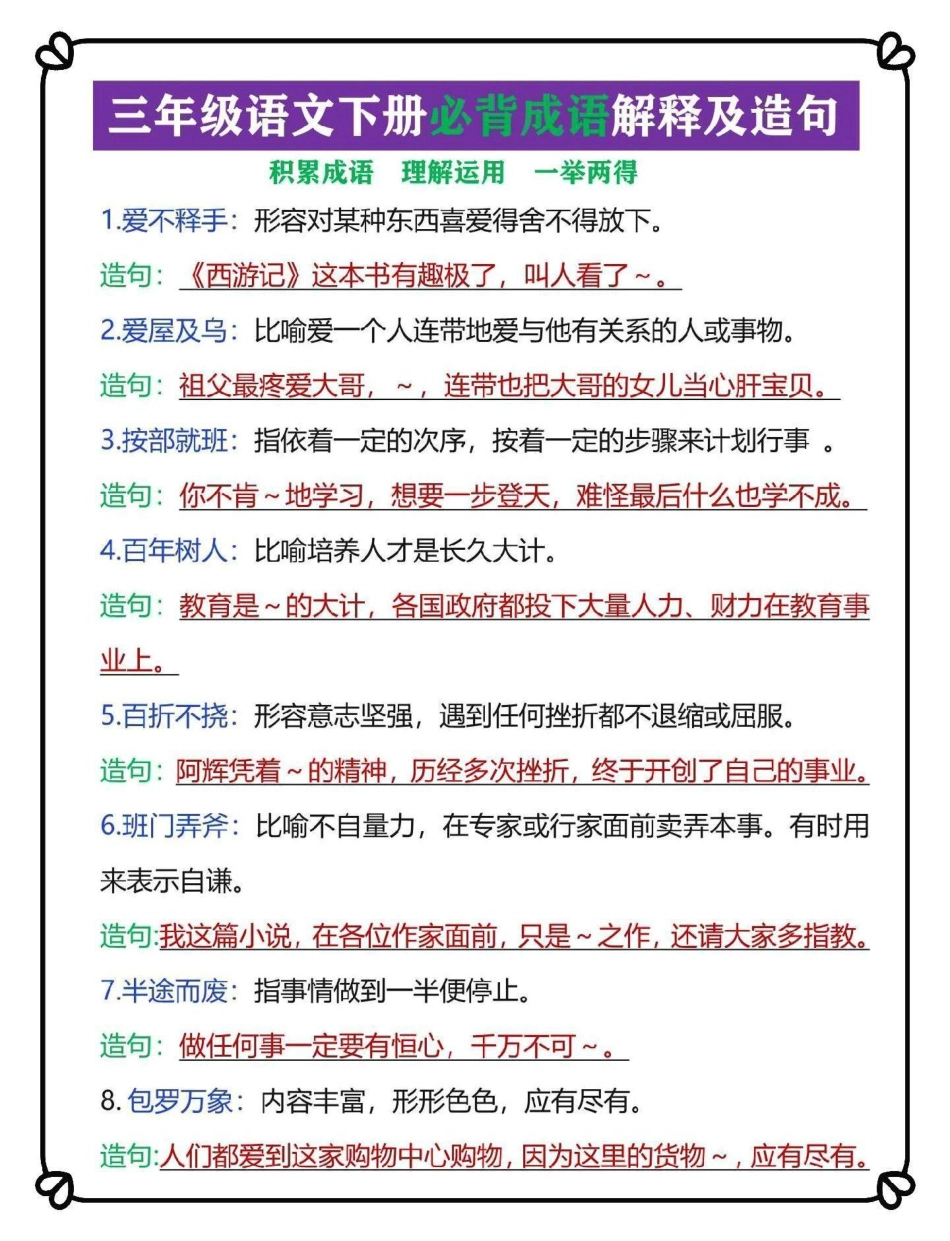 三年级语文下册必背成语解释及造句

积累成语　理解运用　一举两得

1.爱不释手：形容对某种东西喜爱得舍不得放下。

造句：《西游记》这本书有趣极了，叫人看了～。

2.爱屋及乌：比喻爱一个人连带地爱与他有关系的人或事物。

造句：祖父最疼爱大哥，～，连带也把大哥的女儿当心肝宝贝。

3.按部就班：指依着一定的次序，按着一定的步骤来计划行事 。

造句：你不肯～地学习，想要一步登天，难怪最后什么也学不成。

4.百年树人：比喻培养人才是长久大计。

造句：教育是～的大计，各国政府都投下大量人力、财力在教育事业上。

5.百折不挠：形容意志坚强，遇到任何挫折都不退缩或屈服。

造句：阿辉凭着～的精神，历经多次挫折，终于开创了自己的事业。

6.班门弄斧：比喻不自量力，在专家或行家面前卖弄本事。有时用来表示自谦。

造句:我这篇小说，在各位作家面前，只是～之作，还请大家多指教。

7.半途而废：指事情做到一半便停止。

造句：做任何事一定要有恒心，千万不可～。

8. 包罗万象：内容丰富，形形色色，应有尽有。

造句:人们都爱到这家购物中心购物，因为这里的货物～，应有尽有。